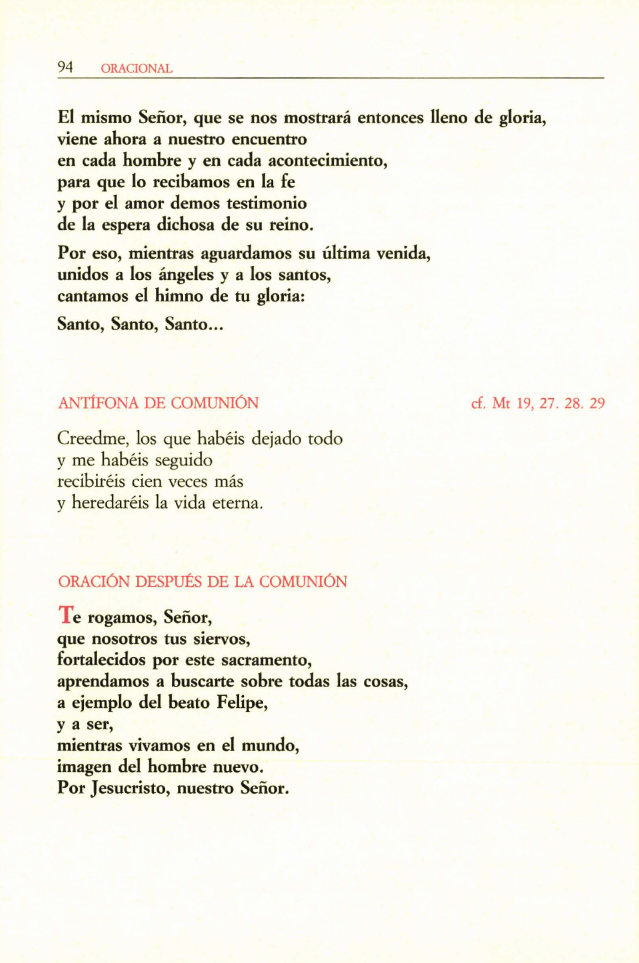 94 ORACIONAL

El mismo Señor, que se nos mostrará entonces lleno de gloria,
viene ahora a nuestro encuentro
en cada hombre y en cada acontecimiento,
para que lo recibamos en la fe
y por el amor demos testimonio
de la espera dichosa de su reino.

Por eso, mientras aguardamos su última venida,
unidos a los ángeles y a los santos,
cantamos el himno de tu gloria:

Santo, Santo, Santo...

ANTÍFONA DE COMUNIÓN cf. Mt 19, 27. 28. 29

Creedme, los que habéis dejado todo
y me habéis seguido
recibiréis cien veces más
y heredaréis la vida eterna.

ORACIÓN DESPUÉS DE LA COMUNIÓN

Te rogamos, Señor,
que nosotros tus siervos,
fortalecidos por este sacramento,
aprendamos a buscarte sobre todas las cosas,
a ejemplo del beato Felipe,
y a ser,
mientras vivamos en el mundo,
imagen del hombre nuevo.
Por Jesucristo, nuestro Señor.